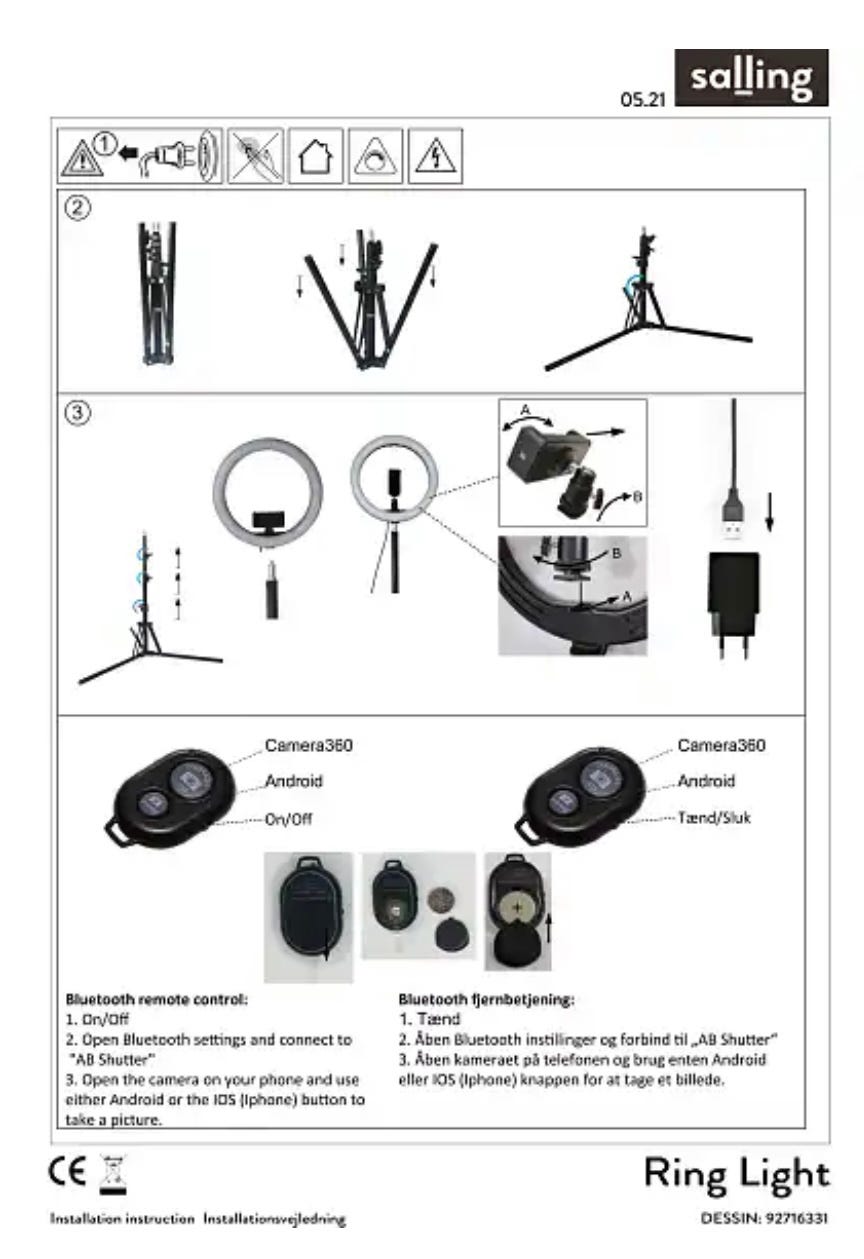 05.21 salling

①

②

③

A

B

B

A

Camera360
Android
On/Off

Camera360
Android
Tænd/Sluk

**Bluetooth remote control:**
1. On/Off
2. Open Bluetooth settings and connect to "AB Shutter"
3. Open the camera on your phone and use either Android or the IOS (Iphone) button to take a picture.

**Bluetooth fjernbetjening:**
1. Tænd
2. Åben Bluetooth instillinger og forbind til „AB Shutter"
3. Åben kameraet på telefonen og brug enten Android eller IOS (Iphone) knappen for at tage et billede.

CE

Ring Light

Installation instruction Installationsvejledning

DESSIN: 92716331